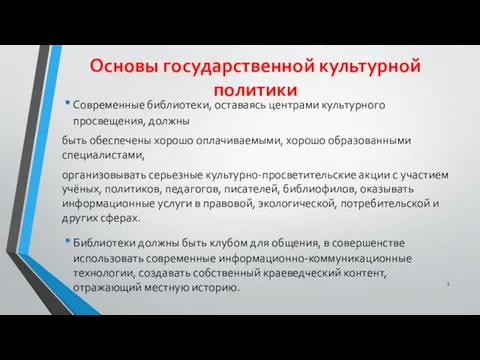 Основы государственной культурной политики

• Современные библиотеки, оставаясь центрами культурного просвещения, должны

быть обеспечены хорошо оплачиваемыми, хорошо образованными специалистами,

организовывать серьезные культурно-просветительские акции с участием учёных, политиков, педагогов, писателей, библиофилов, оказывать информационные услуги в правовой, экологической, потребительской и других сферах.

• Библиотеки должны быть клубом для общения, в совершенстве использовать современные информационно-коммуникационные технологии, создавать собственный краеведческий контент, отражающий местную историю.

3